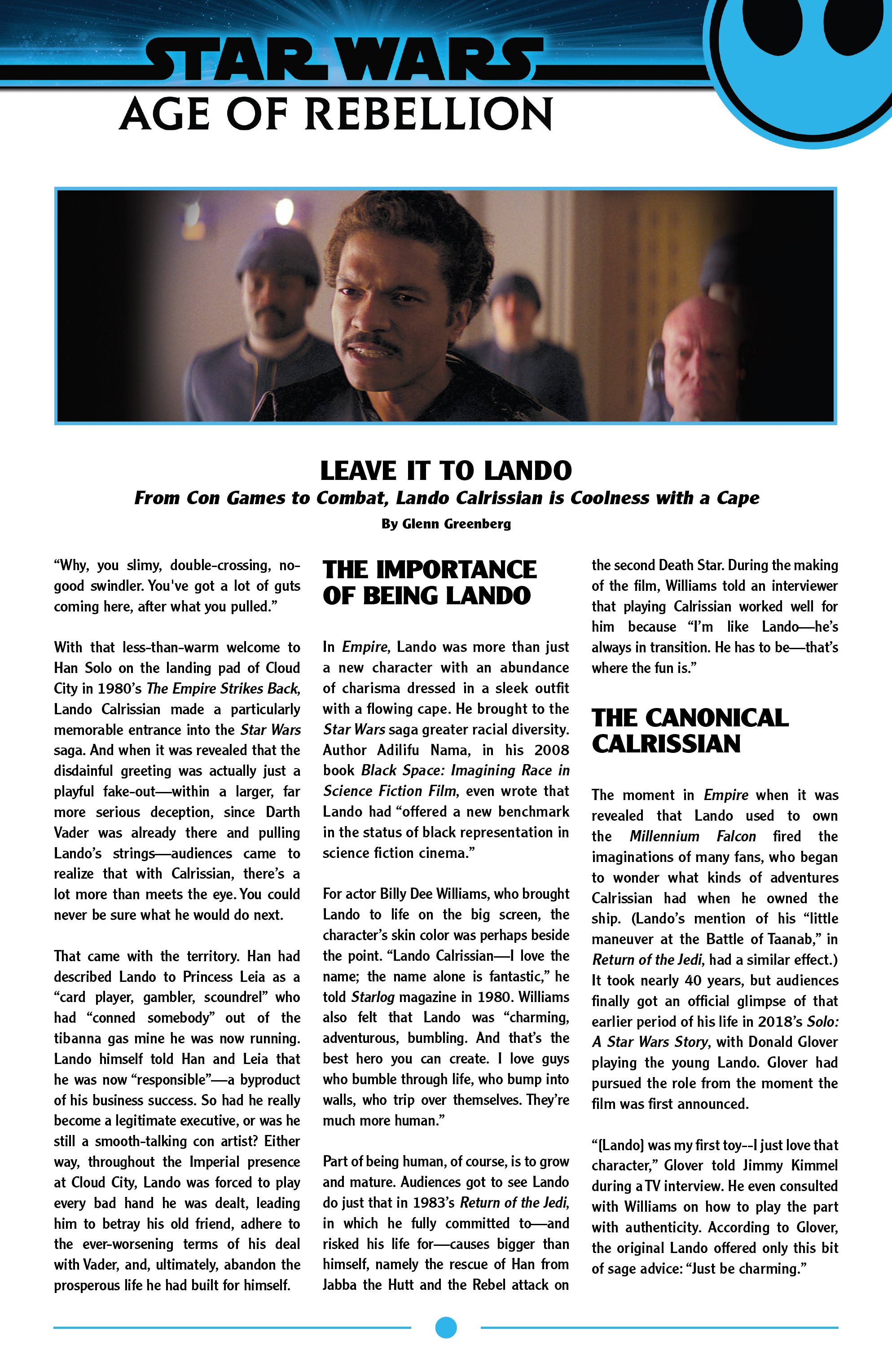 STAR WARS
AGE OF REBELLION

LEAVE IT TO LANDO
From Con Games to Combat, Lando Calrissian is Coolness with a Cape
By Glenn Greenberg

“Why, you slimy, double-crossing, no-good swindler. You've got a lot of guts coming here, after what you pulled.”

With that less-than-warm welcome to Han Solo on the landing pad of Cloud City in 1980’s The Empire Strikes Back, Lando Calrissian made a particularly memorable entrance into the Star Wars saga. And when it was revealed that the disdainful greeting was actually just a playful fake-out—within a larger, far more serious deception, since Darth Vader was already there and pulling Lando’s strings—audiences came to realize that with Calrissian, there’s a lot more than meets the eye. You could never be sure what he would do next.

That came with the territory. Han had described Lando to Princess Leia as a “card player, gambler, scoundrel” who had “conned somebody” out of the tibanna gas mine he was now running. Lando himself told Han and Leia that he was now “responsible”—a byproduct of his business success. So had he really become a legitimate executive, or was he still a smooth-talking con artist? Either way, throughout the Imperial presence at Cloud City, Lando was forced to play every bad hand he was dealt, leading him to betray his old friend, adhere to the ever-worsening terms of his deal with Vader, and, ultimately, abandon the prosperous life he had built for himself.

THE IMPORTANCE OF BEING LANDO

In Empire, Lando was more than just a new character with an abundance of charisma dressed in a sleek outfit with a flowing cape. He brought to the Star Wars saga greater racial diversity. Author Adilifu Nama, in his 2008 book Black Space: Imagining Race in Science Fiction Film, even wrote that Lando had “offered a new benchmark in the status of black representation in science fiction cinema.”

For actor Billy Dee Williams, who brought Lando to life on the big screen, the character’s skin color was perhaps beside the point. “Lando Calrissian—I love the name; the name alone is fantastic,” he told Starlog magazine in 1980. Williams also felt that Lando was “charming, adventurous, bumbling. And that’s the best hero you can create. I love guys who bumble through life, who bump into walls, who trip over themselves. They’re much more human.”

Part of being human, of course, is to grow and mature. Audiences got to see Lando do just that in 1983’s Return of the Jedi, in which he fully committed to—and risked his life for—causes bigger than himself, namely the rescue of Han from Jabba the Hutt and the Rebel attack on the second Death Star. During the making of the film, Williams told an interviewer that playing Calrissian worked well for him because “I’m like Lando—he’s always in transition. He has to be—that’s where the fun is.”

THE CANONICAL CALRISSIAN

The moment in Empire when it was revealed that Lando used to own the Millennium Falcon fired the imaginations of many fans, who began to wonder what kinds of adventures Calrissian had when he owned the ship. (Lando’s mention of his “little maneuver at the Battle of Taanab,” in Return of the Jedi, had a similar effect.) It took nearly 40 years, but audiences finally got an official glimpse of that earlier period of his life in 2018’s Solo: A Star Wars Story, with Donald Glover playing the young Lando. Glover had pursued the role from the moment the film was first announced.

“[Lando] was my first toy--I just love that character,” Glover told Jimmy Kimmel during a TV interview. He even consulted with Williams on how to play the part with authenticity. According to Glover, the original Lando offered only this bit of sage advice: “Just be charming.”